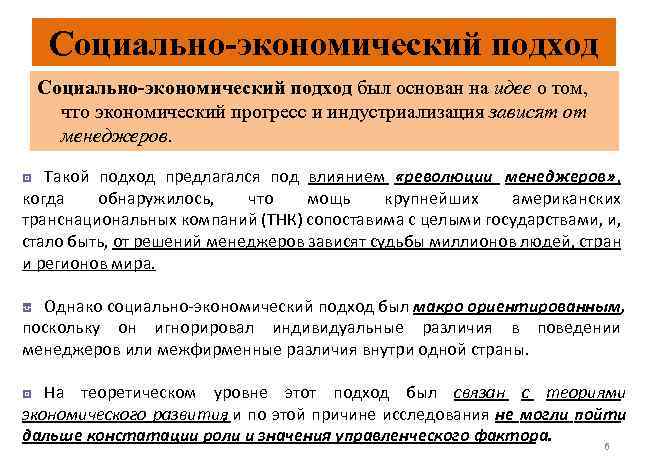 Социально-экономический подход

Социально-экономический подход был основан на идее о том, что экономический прогресс и индустриализация зависят от менеджеров.

Такой подход предлагался под влиянием «революции менеджеров», когда обнаружилось, что мощь крупнейших американских транснациональных компаний (ТНК) сопоставима с целыми государствами, и, стало быть, от решений менеджеров зависят судьбы миллионов людей, стран и регионов мира.

Однако социально-экономический подход был макро ориентированным, поскольку он игнорировал индивидуальные различия в поведении менеджеров или межфирменные различия внутри одной страны.

На теоретическом уровне этот подход был связан с теориями экономического развития и по этой причине исследования не могли пойти дальше констатации роли и значения управленческого фактора.

6